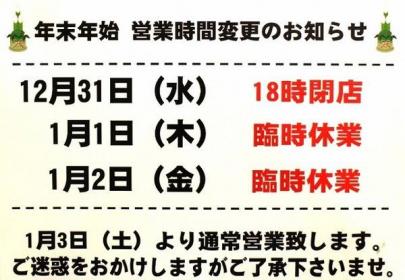 年末年始　営業時間変更のお知らせ

12月31日（水）　18時閉店
1月1日（木）　臨時休業
1月2日（金）　臨時休業

1月3日（土）より通常営業致します。
ご迷惑をおかけしますがご了承下さいませ。